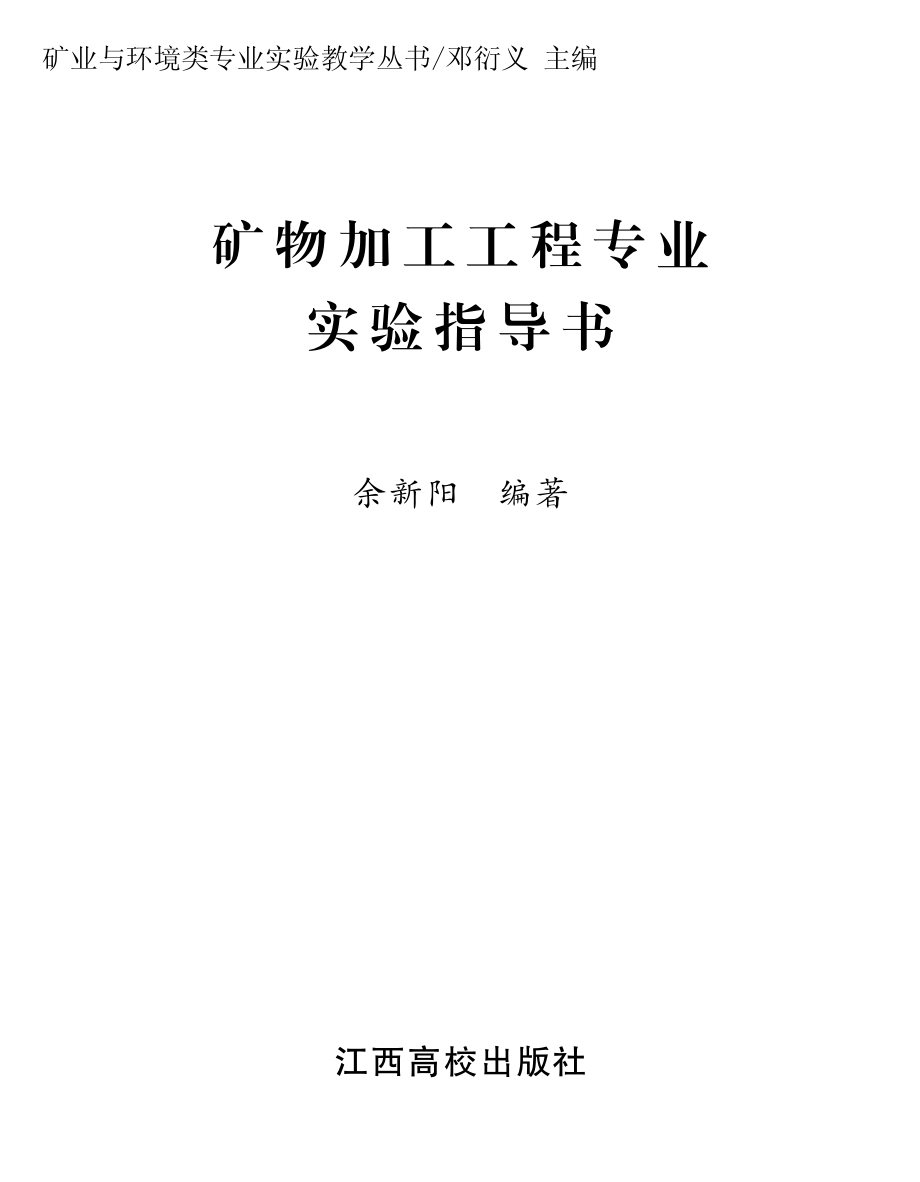 矿业与环境类专业实验教学丛书/邓衍义 主编

矿物加工工程专业
实验指导书

余新阳 编著

江西高校出版社